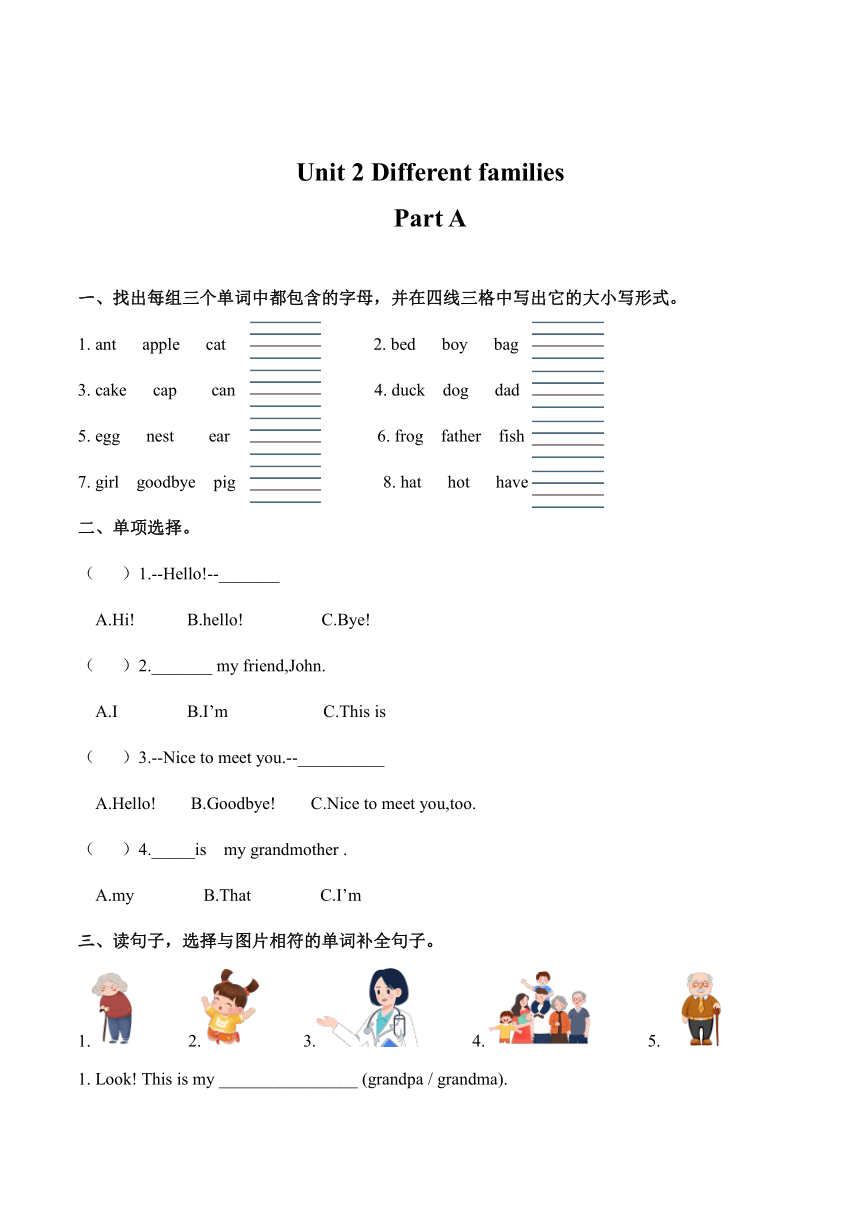 Unit 2 Different families

Part A

一、找出每组三个单词中都包含的字母，并在四线三格中写出它的大小写形式。

1. ant apple cat

2. bed boy bag

3. cake cap can

4. duck dog dad

5. egg nest ear

6. frog father fish

7. girl goodbye pig

8. hat hot have

二、单项选择。

（ ）1.--Hello!--_______

A.Hi! B.hello! C.Bye!

（ ）2._______ my friend,John.

A.I B.I’m C.This is

（ ）3.--Nice to meet you.--__________

A.Hello! B.Goodbye! C.Nice to meet you,too.

（ ）4._____is my grandmother .

A.my B.That C.I’m

三、读句子，选择与图片相符的单词补全句子。

1. 2. 3. 4. 5.

1. Look! This is my ________________ (grandpa / grandma).